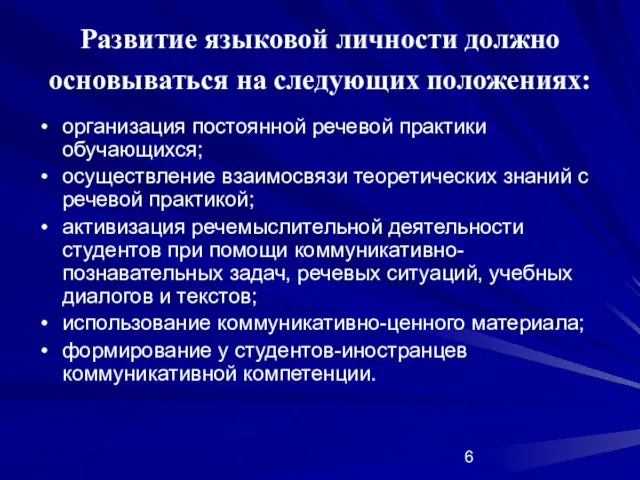 Развитие языковой личности должно основываться на следующих положениях:

• организация постоянной речевой практики обучающихся;
• осуществление взаимосвязи теоретических знаний с речевой практикой;
• активизация речемыслительной деятельности студентов при помощи коммуникативно-познавательных задач, речевых ситуаций, учебных диалогов и текстов;
• использование коммуникативно-ценного материала;
• формирование у студентов-иностранцев коммуникативной компетенции.

6